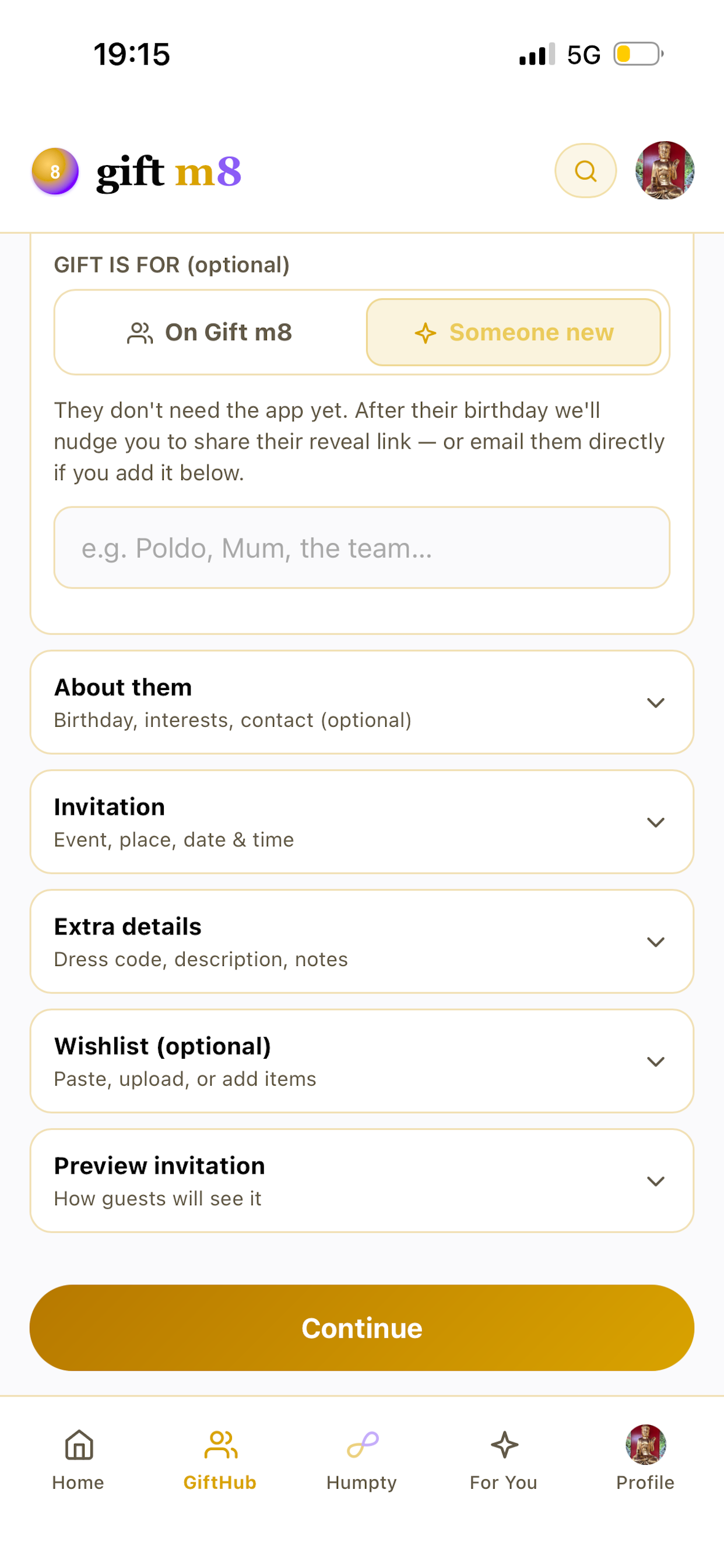 19:15

5G

8 gift m8

GIFT IS FOR (optional)

On Gift m8

Someone new

They don't need the app yet. After their birthday we'll nudge you to share their reveal link — or email them directly if you add it below.

e.g. Poldo, Mum, the team...

About them
Birthday, interests, contact (optional)

Invitation
Event, place, date & time

Extra details
Dress code, description, notes

Wishlist (optional)
Paste, upload, or add items

Preview invitation
How guests will see it

Continue

Home GiftHub Humpty For You Profile